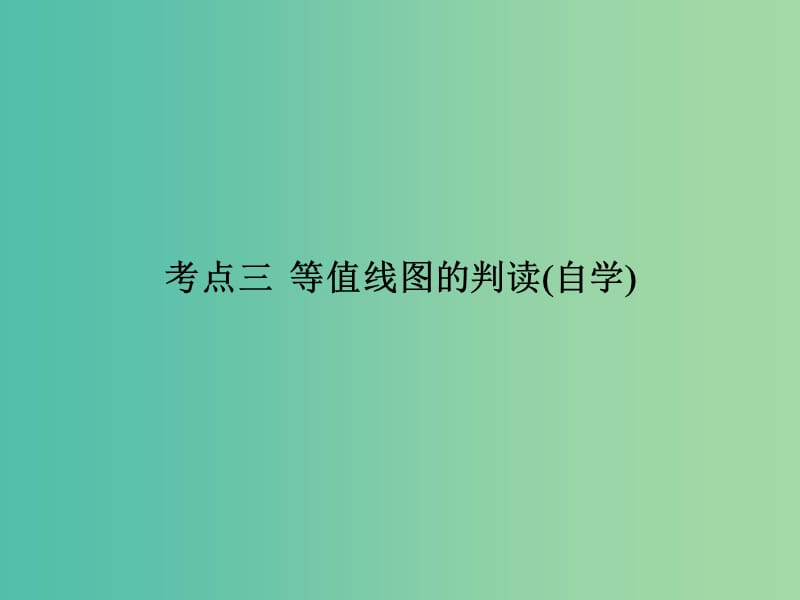 考点三 等值线图的判读(自学)